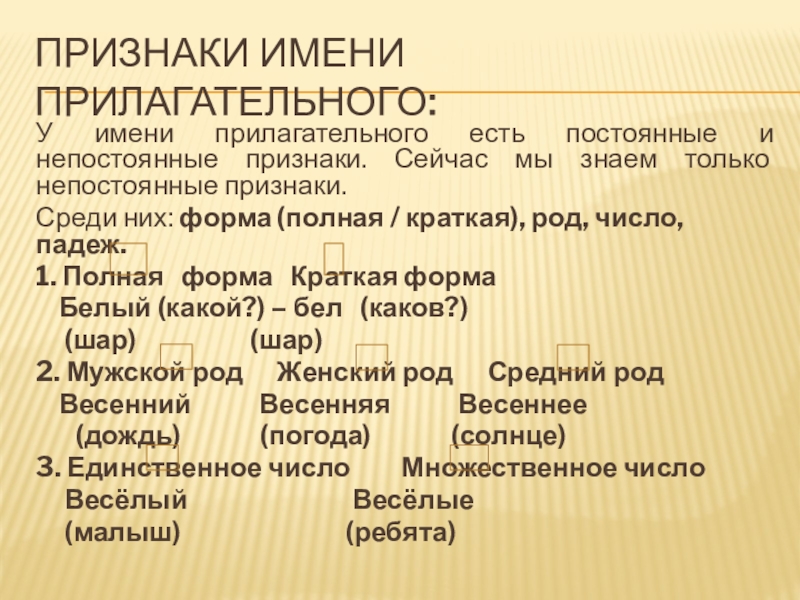 ПРИЗНАКИ ИМЕНИ ПРИЛАГАТЕЛЬНОГО:

У имени прилагательного есть постоянные и непостоянные признаки. Сейчас мы знаем только непостоянные признаки.

Среди них: форма (полная / краткая), род, число, падеж.

1. Полная форма Краткая форма
Белый (какой?) – бел (каков?)
(шар) (шар)

2. Мужской род Женский род Средний род
Весенний Весенняя Весеннее
(дождь) (погода) (солнце)

3. Единственное число Множественное число
Весёлый Весёлые
(малыш) (ребята)